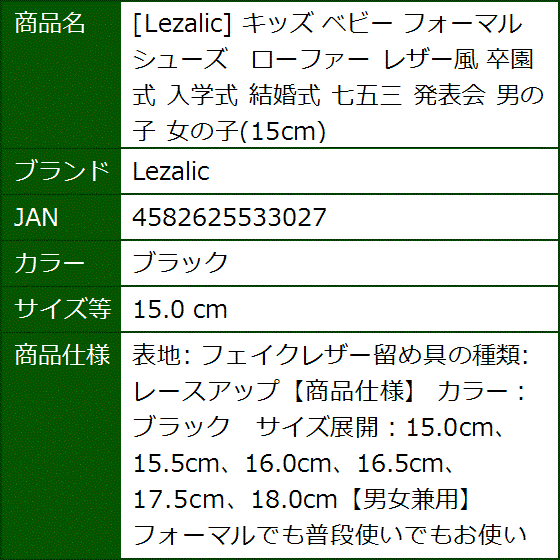 | 商品名 | [Lezalic] キッズ ベビー フォーマル シューズ　ローファー レザー風 卒園式 入学式 結婚式 七五三 発表会 男の子 女の子(15cm) |
|---|---|
| ブランド | Lezalic |
| JAN | 4582625533027 |
| カラー | ブラック |
| サイズ等 | 15.0 cm |
| 商品仕様 | 表地: フェイクレザー留め具の種類: レースアップ【商品仕様】 カラー：ブラック　サイズ展開：15.0cm、15.5cm、16.0cm、16.5cm、17.5cm、18.0cm【男女兼用】フォーマルでも普段使いでもお使い |